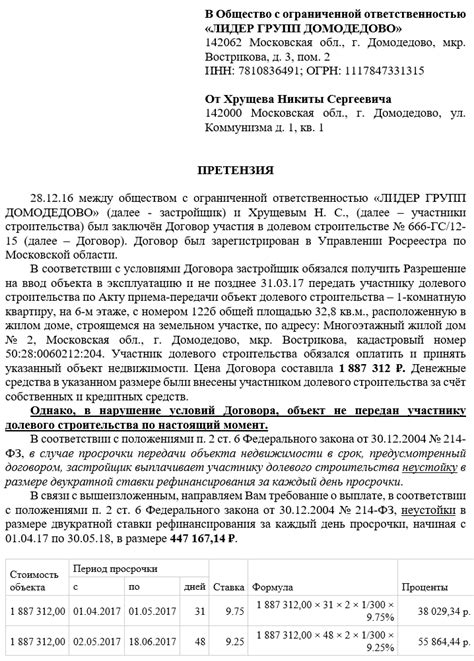 В Общество с ограниченной ответственностью «ЛИДЕР ГРУПП ДОМОДЕДОВО»
142062 Московская обл., г. Домодедово, мкр. Вострикова, д. 3, пом. 2
ИНН: 7810836491; ОГРН: 1117847331315

От Хрущева Никиты Сергеевича
142000 Московская обл., г. Домодедово, ул. Коммунизма д. 1, кв. 1

ПРЕТЕНЗИЯ

28.12.16 между обществом с ограниченной ответственностью «ЛИДЕР ГРУПП ДОМОДЕДОВО» (далее - застройщик) и Хрущевым Н. С., (далее – участники строительства) был заключён Договор участия в долевом строительстве № 666-ГС/12-15 (далее – Договор). Договор был зарегистрирован в Управлении Росреестра по Московской области.

В соответствии с условиями Договора застройщик обязался получить Разрешение на ввод объекта в эксплуатацию и не позднее 31.03.17 передать участнику долевого строительства по Акту приема-передачи объект долевого строительства – 1-комнатную квартиру, на 6-м этаже, с номером 122б общей площадью 32,8 кв.м., расположенную в жилом доме, строящемся на земельном участке, по адресу: Многоэтажный жилой дом № 2, Московская обл., г. Домодедово, мкр. Вострикова, кадастровый номер 50:28:0060212:204. Участник долевого строительства обязался оплатить и принять указанный объект недвижимости. Цена Договора составила 1 887 312 Р. Денежные средства в указанном размере были внесены участником долевого строительства за счёт собственных и кредитных средств.

Однако, в нарушение условий Договора, объект не передан участнику долевого строительства по настоящий момент.

В соответствии с положениями п. 2 ст. 6 Федерального закона от 30.12.2004 № 214-ФЗ, в случае просрочки передачи объекта недвижимости в срок, предусмотренный договором, застройщик выплачивает участнику долевого строительства неустойку в размере двукратной ставки рефинансирования за каждый день просрочки.

В связи с вышеизложенным, направляем Вам требование о выплате, в соответствии с положениями п. 2 ст. 6 Федерального закона от 30.12.2004 № 214-ФЗ, неустойки в размере двукратной ставки рефинансирования за каждый день просрочки, начиная с 01.04.17 по 30.05.18, в размере 447 167,14 Р.

| Стоимость объекта | Период просрочки с | по | дней | Ставка | Формула | Проценты |
|---|---|---|---|---|---|---|
| 1 887 312,00 | 01.04.2017 | 01.05.2017 | 31 | 9.75 | 1 887 312,00 × 31 × 2 × 1/300 × 9.75% | 38 029,34 р. |
| 1 887 312,00 | 02.05.2017 | 18.06.2017 | 48 | 9.25 | 1 887 312,00 × 48 × 2 × 1/300 × 9.25% | 55 864,44 р. |